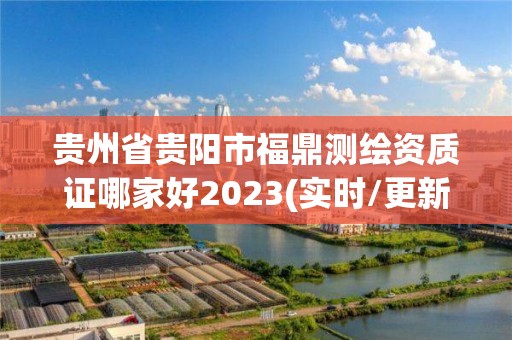 贵州省贵阳市福鼎测绘资质证哪家好2023(实时/更新